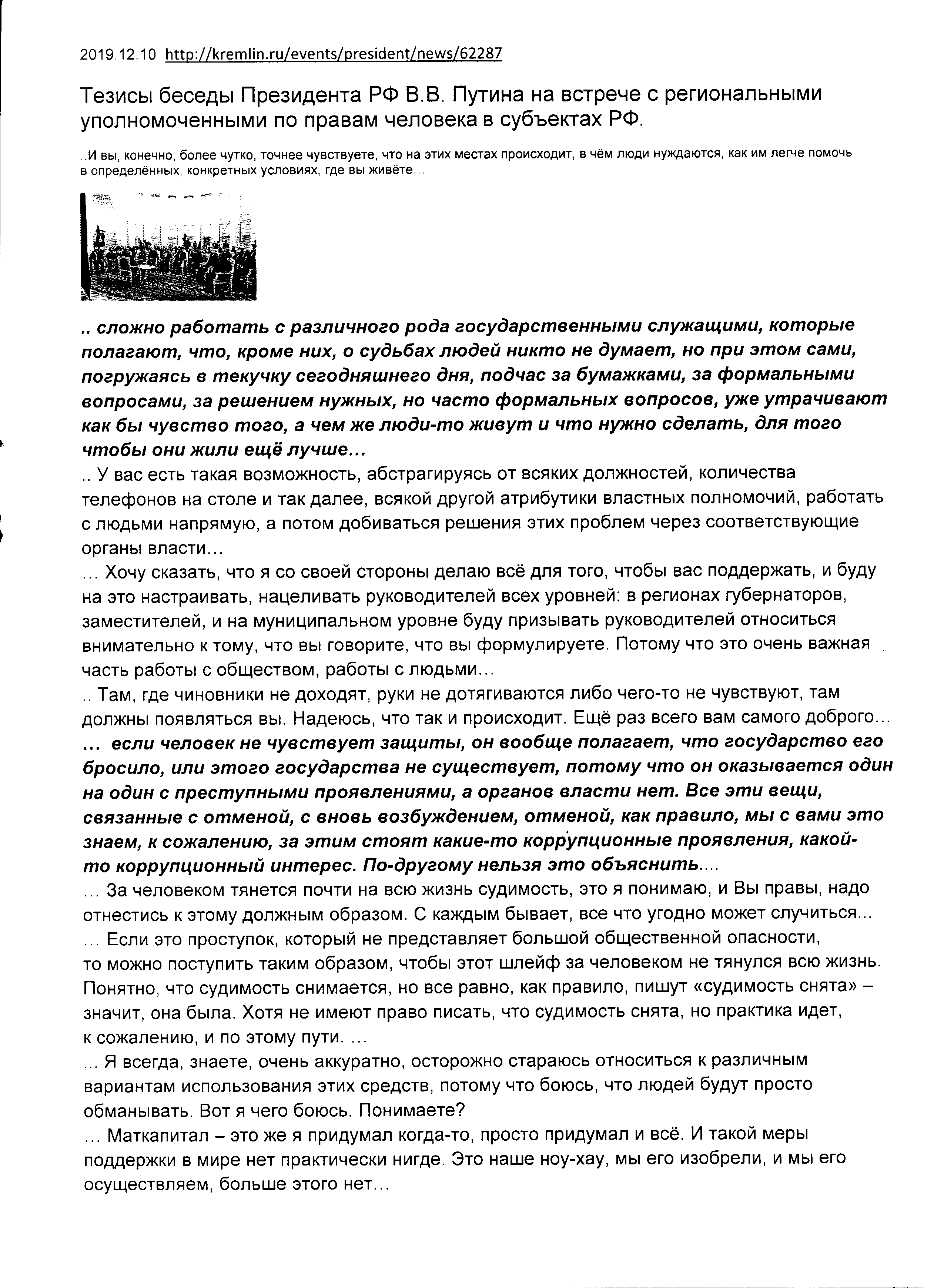 2019.12.10 http://kremlin.ru/events/president/news/62287

Тезисы беседы Президента РФ В.В. Путина на встрече с региональными уполномоченными по правам человека в субъектах РФ.

..И вы, конечно, более чутко, точнее чувствуете, что на этих местах происходит, в чём люди нуждаются, как им легче помочь в определённых, конкретных условиях, где вы живёте...

.. сложно работать с различного рода государственными служащими, которые полагают, что, кроме них, о судьбах людей никто не думает, но при этом сами, погружаясь в текучку сегодняшнего дня, подчас за бумажками, за формальными вопросами, за решением нужных, но часто формальных вопросов, уже утрачивают как бы чувство того, а чем же люди-то живут и что нужно сделать, для того чтобы они жили ещё лучше...
.. У вас есть такая возможность, абстрагируясь от всяких должностей, количества телефонов на столе и так далее, всякой другой атрибутики властных полномочий, работать с людьми напрямую, а потом добиваться решения этих проблем через соответствующие органы власти...
... Хочу сказать, что я со своей стороны делаю всё для того, чтобы вас поддержать, и буду на это настраивать, нацеливать руководителей всех уровней: в регионах губернаторов, заместителей, и на муниципальном уровне буду призывать руководителей относиться внимательно к тому, что вы говорите, что вы формулируете. Потому что это очень важная часть работы с обществом, работы с людьми...
.. Там, где чиновники не доходят, руки не дотягиваются либо чего-то не чувствуют, там должны появляться вы. Надеюсь, что так и происходит. Ещё раз всего вам самого доброго...
... если человек не чувствует защиты, он вообще полагает, что государство его бросило, или этого государства не существует, потому что он оказывается один на один с преступными проявлениями, а органов власти нет. Все эти вещи, связанные с отменой, с вновь возбуждением, отменой, как правило, мы с вами это знаем, к сожалению, за этим стоят какие-то коррупционные проявления, какой-то коррупционный интерес. По-другому нельзя это объяснить....
... За человеком тянется почти на всю жизнь судимость, это я понимаю, и Вы правы, надо отнестись к этому должным образом. С каждым бывает, все что угодно может случиться...
... Если это проступок, который не представляет большой общественной опасности, то можно поступить таким образом, чтобы этот шлейф за человеком не тянулся всю жизнь. Понятно, что судимость снимается, но все равно, как правило, пишут «судимость снята» – значит, она была. Хотя не имеют право писать, что судимость снята, но практика идет, к сожалению, и по этому пути. ...
... Я всегда, знаете, очень аккуратно, осторожно стараюсь относиться к различным вариантам использования этих средств, потому что боюсь, что людей будут просто обманывать. Вот я чего боюсь. Понимаете?
... Маткапитал – это же я придумал когда-то, просто придумал и всё. И такой меры поддержки в мире нет практически нигде. Это наше ноу-хау, мы его изобрели, и мы его осуществляем, больше этого нет...